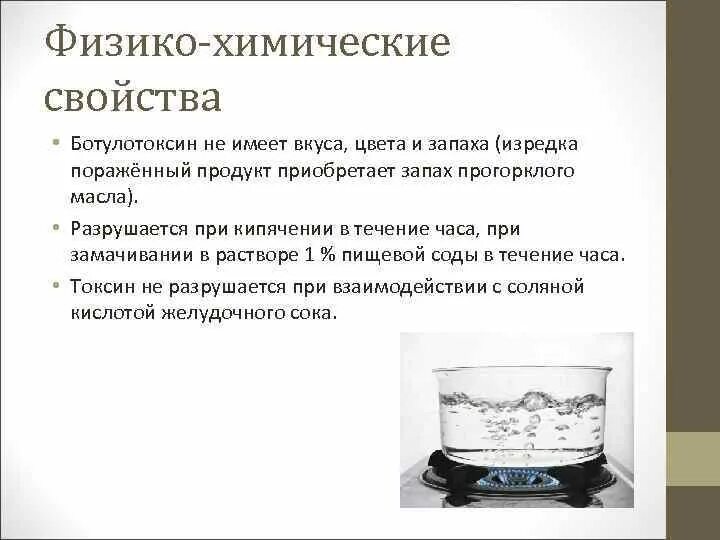 Физико-химические свойства

• Ботулотоксин не имеет вкуса, цвета и запаха (изредка поражённый продукт приобретает запах прогорклого масла).

• Разрушается при кипячении в течение часа, при замачивании в растворе 1 % пищевой соды в течение часа.

• Токсин не разрушается при взаимодействии с соляной кислотой желудочного сока.